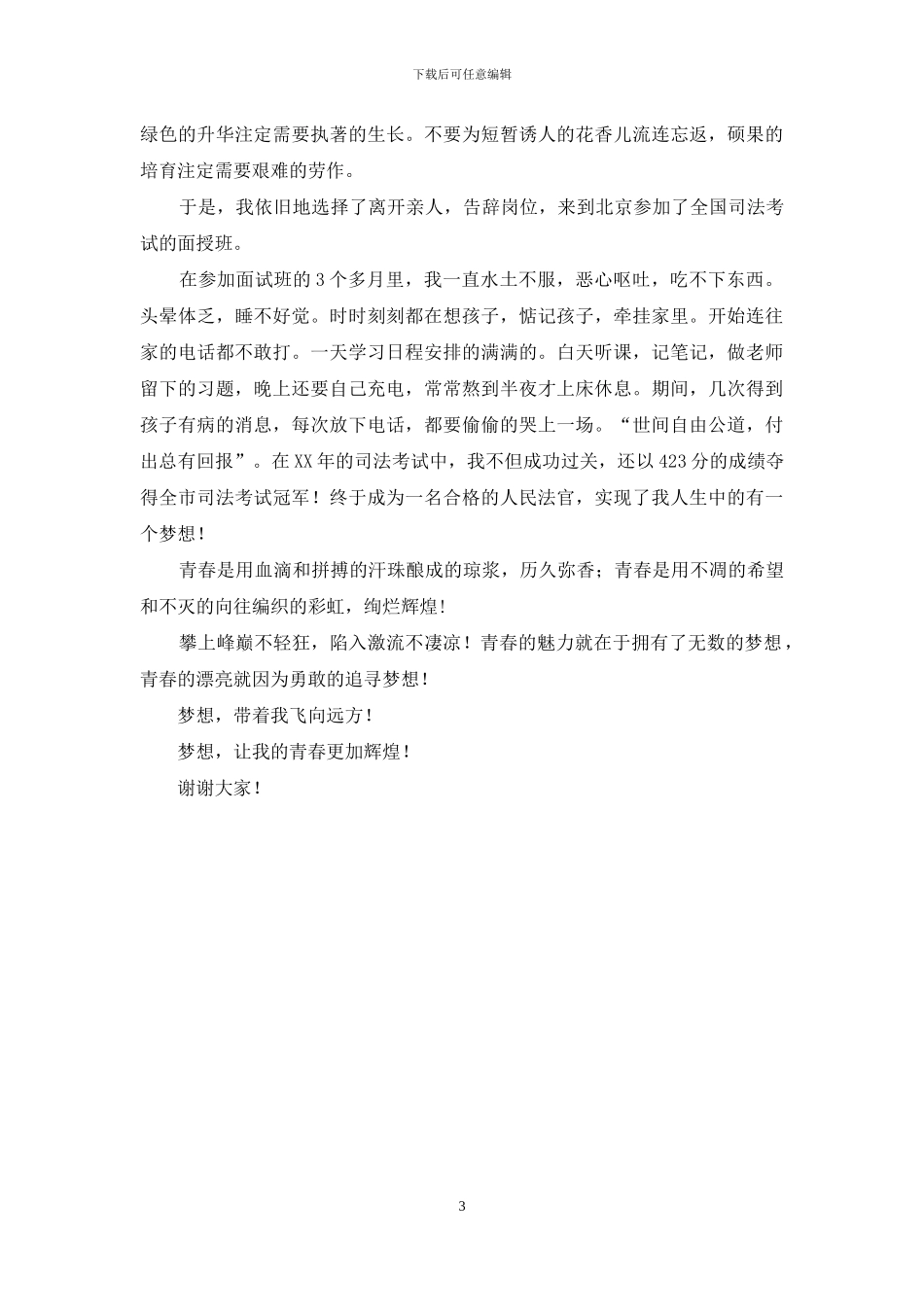 下载后可任意编辑

绿色的升华注定需要执著的生长。不要为短暂诱人的花香儿流连忘返，硕果的培育注定需要艰难的劳作。

于是，我依旧地选择了离开亲人，告辞岗位，来到北京参加了全国司法考试的面授班。

在参加面试班的3个多月里，我一直水土不服，恶心呕吐，吃不下东西。头晕体乏，睡不好觉。时时刻刻都在想孩子，惦记孩子，牵挂家里。开始连往家的电话都不敢打。一天学习日程安排的满满的。白天听课，记笔记，做老师留下的习题，晚上还要自己充电，常常熬到半夜才上床休息。期间，几次得到孩子有病的消息，每次放下电话，都要偷偷的哭上一场。“世间自由公道，付出总有回报”。在XX年的司法考试中，我不但成功过关，还以423分的成绩夺得全市司法考试冠军！终于成为一名合格的人民法官，实现了我人生中的有一个梦想！

青春是用血滴和拼搏的汗珠酿成的琼浆，历久弥香；青春是用不凋的希望和不灭的向往编织的彩虹，绚烂辉煌！

攀上峰巅不轻狂，陷入激流不凄凉！青春的魅力就在于拥有了无数的梦想，青春的漂亮就因为勇敢的追寻梦想！

梦想，带着我飞向远方！

梦想，让我的青春更加辉煌！

谢谢大家！

3